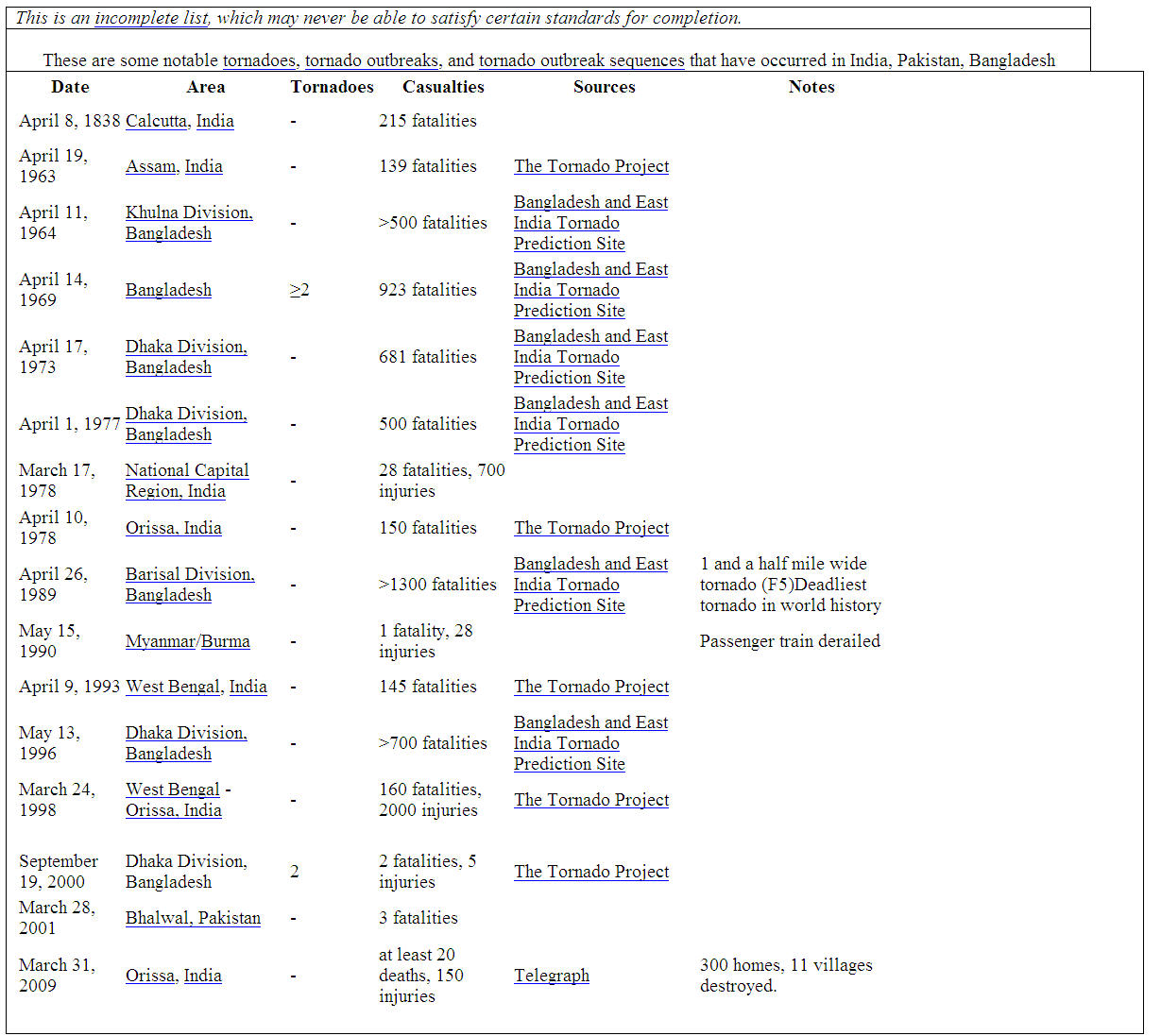 This is an incomplete list, which may never be able to satisfy certain standards for completion.

These are some notable tornadoes, tornado outbreaks, and tornado outbreak sequences that have occurred in India, Pakistan, Bangladesh

| Date | Area | Tornadoes | Casualties | Sources | Notes |
|---|---|---|---|---|---|
| April 8, 1838 | Calcutta, India | - | 215 fatalities | | |
| April 19, 1963 | Assam, India | - | 139 fatalities | The Tornado Project | |
| April 11, 1964 | Khulna Division, Bangladesh | - | >500 fatalities | Bangladesh and East India Tornado Prediction Site | |
| April 14, 1969 | Bangladesh | ≥2 | 923 fatalities | Bangladesh and East India Tornado Prediction Site | |
| April 17, 1973 | Dhaka Division, Bangladesh | - | 681 fatalities | Bangladesh and East India Tornado Prediction Site | |
| April 1, 1977 | Dhaka Division, Bangladesh | - | 500 fatalities | Bangladesh and East India Tornado Prediction Site | |
| March 17, 1978 | National Capital Region, India | - | 28 fatalities, 700 injuries | | |
| April 10, 1978 | Orissa, India | - | 150 fatalities | The Tornado Project | |
| April 26, 1989 | Barisal Division, Bangladesh | - | >1300 fatalities | Bangladesh and East India Tornado Prediction Site | 1 and a half mile wide tornado (F5)Deadliest tornado in world history |
| May 15, 1990 | Myanmar/Burma | - | 1 fatality, 28 injuries | | Passenger train derailed |
| April 9, 1993 | West Bengal, India | - | 145 fatalities | The Tornado Project | |
| May 13, 1996 | Dhaka Division, Bangladesh | - | >700 fatalities | Bangladesh and East India Tornado Prediction Site | |
| March 24, 1998 | West Bengal - Orissa, India | - | 160 fatalities, 2000 injuries | The Tornado Project | |
| September 19, 2000 | Dhaka Division, Bangladesh | 2 | 2 fatalities, 5 injuries | The Tornado Project | |
| March 28, 2001 | Bhalwal, Pakistan | - | 3 fatalities | | |
| March 31, 2009 | Orissa, India | - | at least 20 deaths, 150 injuries | Telegraph | 300 homes, 11 villages destroyed. |